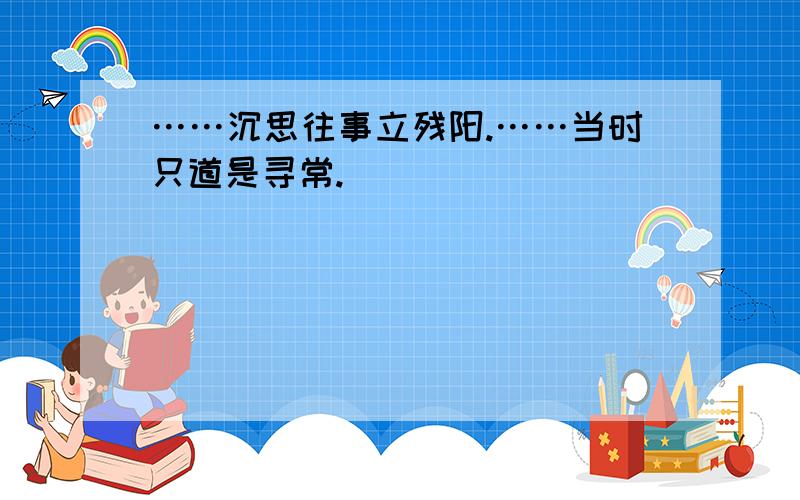 ……沉思往事立残阳.……当时只道是寻常.